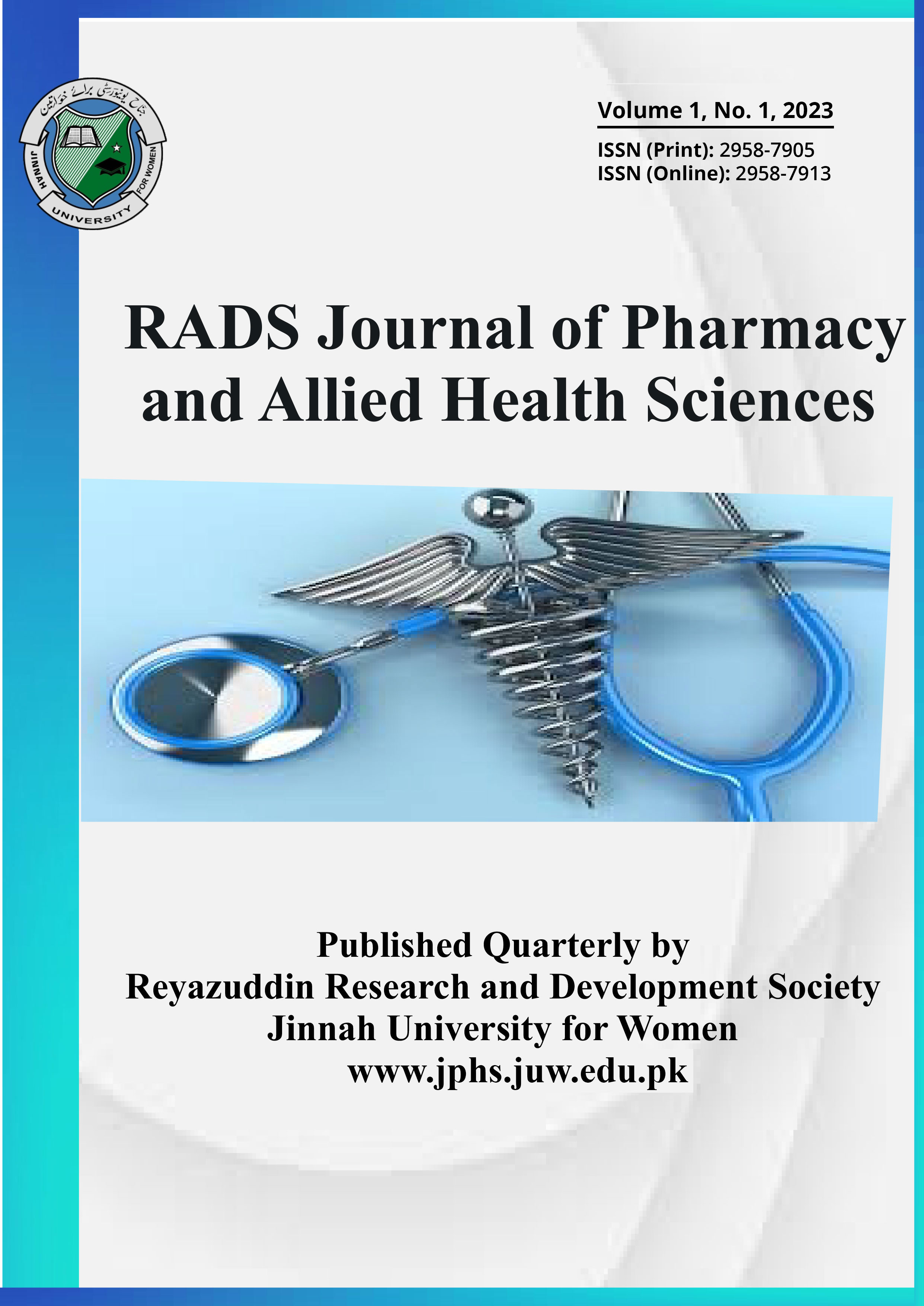 جناح یونیورسٹی برائے خواتین
JINNAH UNIVERSITY FOR WOMEN

Volume 1, No. 1, 2023
ISSN (Print): 2958-7905
ISSN (Online): 2958-7913

RADS Journal of Pharmacy and Allied Health Sciences

Published Quarterly by
Reyazuddin Research and Development Society
Jinnah University for Women
www.jphs.juw.edu.pk